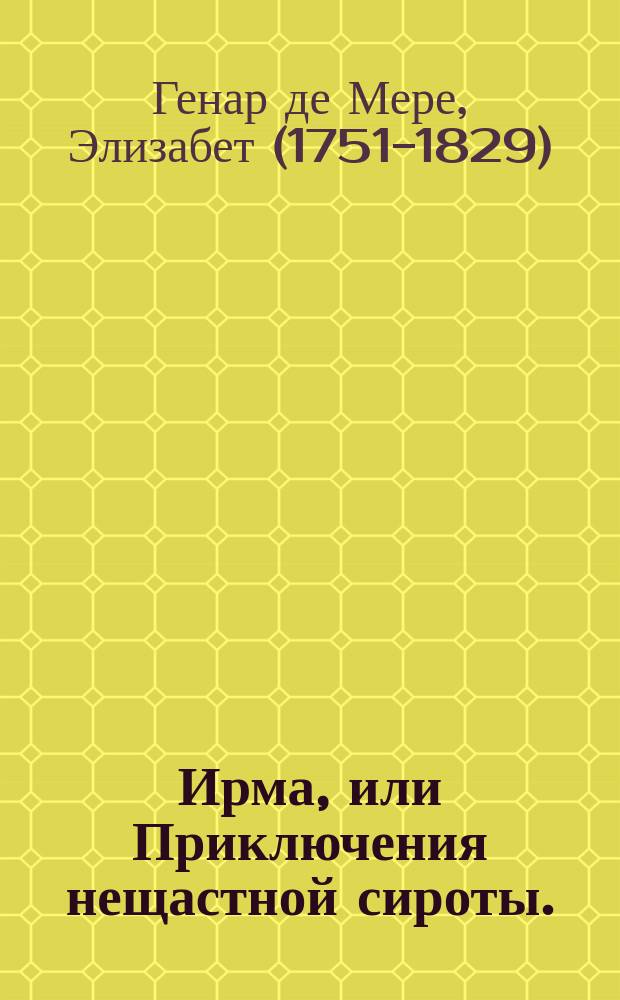 Генар де Мере, Элизабет (1751-1829)

Ирма, или Приключения нещастной сироты.